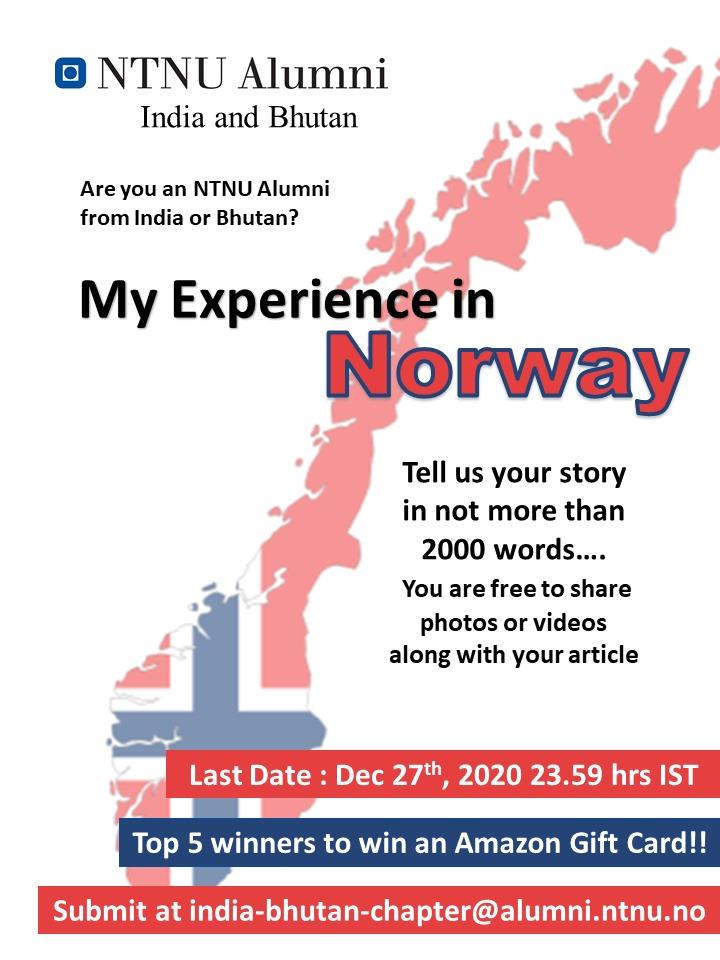 NTNU Alumni
India and Bhutan

Are you an NTNU Alumni from India or Bhutan?

My Experience in
Norway

Tell us your story in not more than 2000 words….
You are free to share photos or videos along with your article

Last Date : Dec 27$^{th}$, 2020 23.59 hrs IST

Top 5 winners to win an Amazon Gift Card!!

Submit at india-bhutan-chapter@alumni.ntnu.no